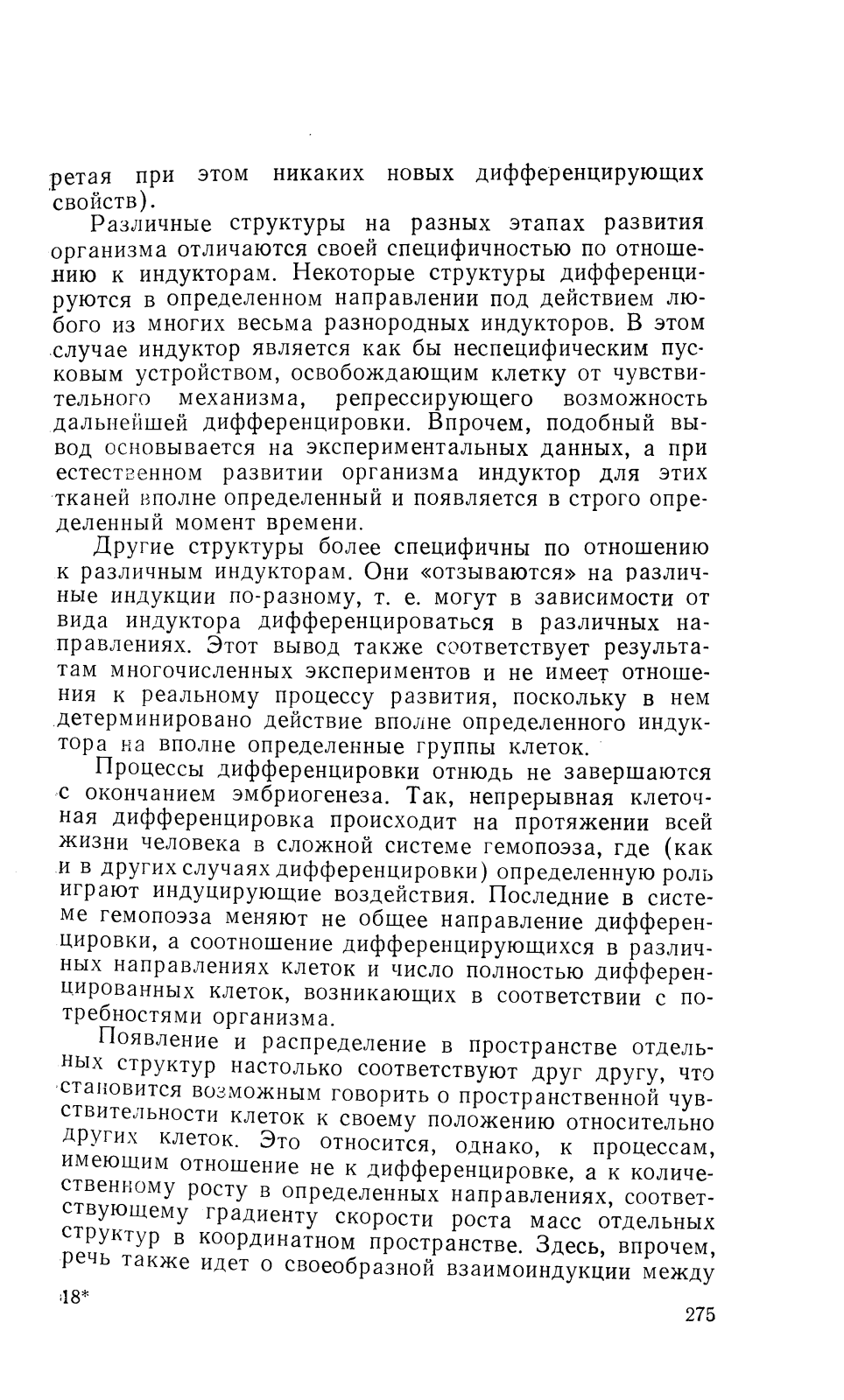 ретая при этом никаких новых дифференцирующих свойств).

Различные структуры на разных этапах развития организма отличаются своей специфичностью по отношению к индукторам. Некоторые структуры дифференцируются в определенном направлении под действием любого из многих весьма разнородных индукторов. В этом случае индуктор является как бы неспецифическим пусковым устройством, освобождающим клетку от чувствительного механизма, репрессирующего возможность дальнейшей дифференцировки. Впрочем, подобный вывод основывается на экспериментальных данных, а при естественном развитии организма индуктор для этих тканей вполне определенный и появляется в строго определенный момент времени.

Другие структуры более специфичны по отношению к различным индукторам. Они «отзываются» на различные индукции по-разному, т. е. могут в зависимости от вида индуктора дифференцироваться в различных направлениях. Этот вывод также соответствует результатам многочисленных экспериментов и не имеет отношения к реальному процессу развития, поскольку в нем детерминировано действие вполне определенного индуктора на вполне определенные группы клеток.

Процессы дифференцировки отнюдь не завершаются с окончанием эмбриогенеза. Так, непрерывная клеточная дифференцировка происходит на протяжении всей жизни человека в сложной системе гемопоэза, где (как и в других случаях дифференцировки) определенную роль играют индуцирующие воздействия. Последние в системе гемопоэза меняют не общее направление дифференцировки, а соотношение дифференцирующихся в различных направлениях клеток и число полностью дифференцированных клеток, возникающих в соответствии с потребностями организма.

Появление и распределение в пространстве отдельных структур настолько соответствуют друг другу, что становится возможным говорить о пространственной чувствительности клеток к своему положению относительно других клеток. Это относится, однако, к процессам, имеющим отношение не к дифференцировке, а к количественному росту в определенных направлениях, соответствующему градиенту скорости роста масс отдельных структур в координатном пространстве. Здесь, впрочем, речь также идет о своеобразной взаимоиндукции между

18*

275